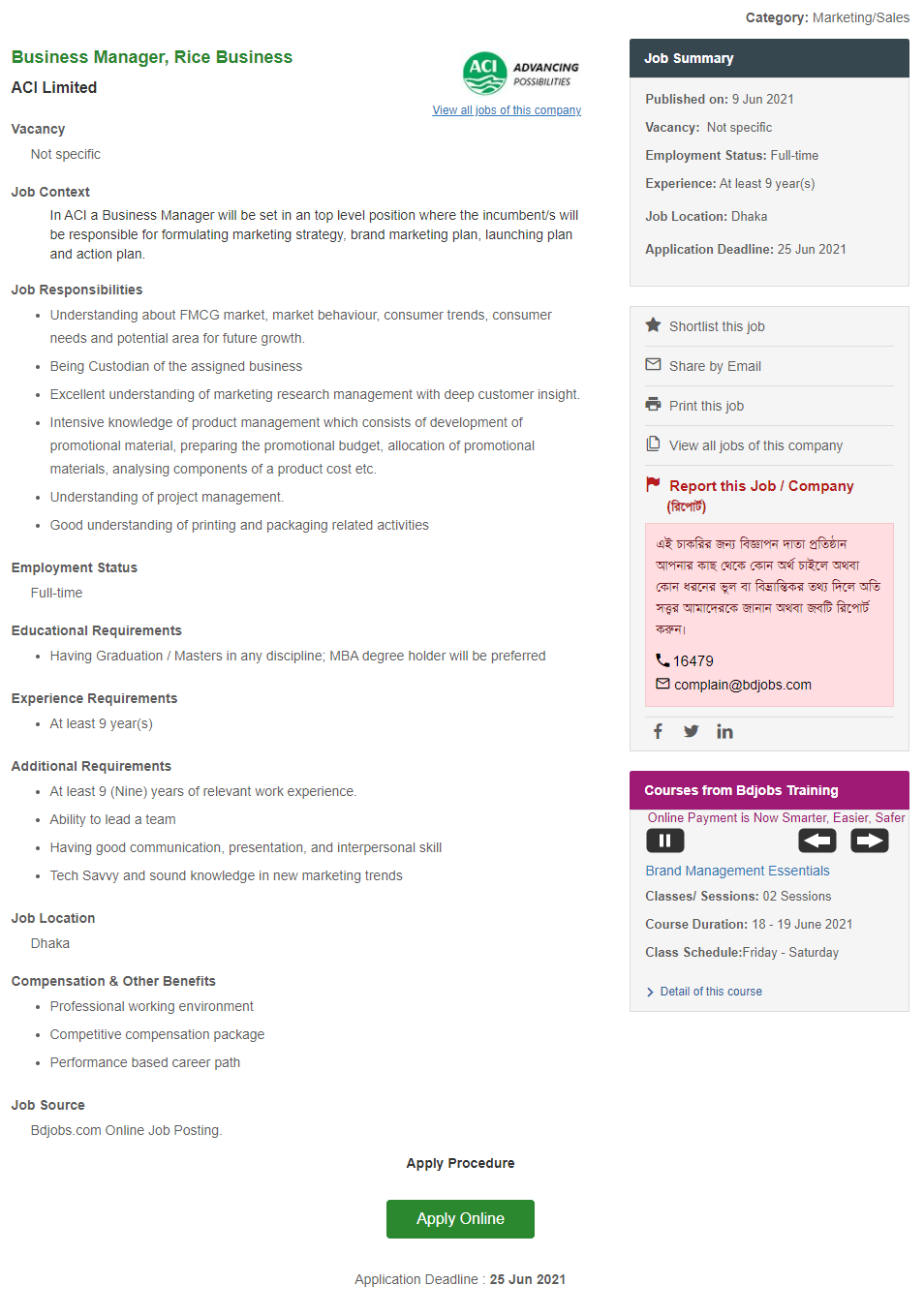 Category: Marketing/Sales

Business Manager, Rice Business

ACI Limited

ACI ADVANCING POSSIBILITIES

View all jobs of this company

Vacancy

Not specific

Job Context

In ACI a Business Manager will be set in an top level position where the incumbent/s will be responsible for formulating marketing strategy, brand marketing plan, launching plan and action plan.

Job Responsibilities

- Understanding about FMCG market, market behaviour, consumer trends, consumer needs and potential area for future growth.
- Being Custodian of the assigned business
- Excellent understanding of marketing research management with deep customer insight.
- Intensive knowledge of product management which consists of development of promotional material, preparing the promotional budget, allocation of promotional materials, analysing components of a product cost etc.
- Understanding of project management.
- Good understanding of printing and packaging related activities

Employment Status

Full-time

Educational Requirements

- Having Graduation / Masters in any discipline; MBA degree holder will be preferred

Experience Requirements

- At least 9 year(s)

Additional Requirements

- At least 9 (Nine) years of relevant work experience.
- Ability to lead a team
- Having good communication, presentation, and interpersonal skill
- Tech Savvy and sound knowledge in new marketing trends

Job Location

Dhaka

Compensation & Other Benefits

- Professional working environment
- Competitive compensation package
- Performance based career path

Job Source

Bdjobs.com Online Job Posting.

Apply Procedure

Apply Online

Application Deadline : 25 Jun 2021

Job Summary

Published on: 9 Jun 2021

Vacancy: Not specific

Employment Status: Full-time

Experience: At least 9 year(s)

Job Location: Dhaka

Application Deadline: 25 Jun 2021

Shortlist this job

Share by Email

Print this job

View all jobs of this company

Report this Job / Company (রিপোর্ট)

এই চাকরির জন্য বিজ্ঞাপন দাতা প্রতিষ্ঠান আপনার কাছ থেকে কোন অর্থ চাইলে অথবা কোন ধরনের ভুল বা বিভ্রান্তিকর তথ্য দিলে অতি সত্বর আমাদেরকে জানান অথবা জবটি রিপোর্ট করুন।

16479

complain@bdjobs.com

Courses from Bdjobs Training

Online Payment is Now Smarter, Easier, Safer

Brand Management Essentials

Classes/ Sessions: 02 Sessions

Course Duration: 18 - 19 June 2021

Class Schedule:Friday - Saturday

Detail of this course